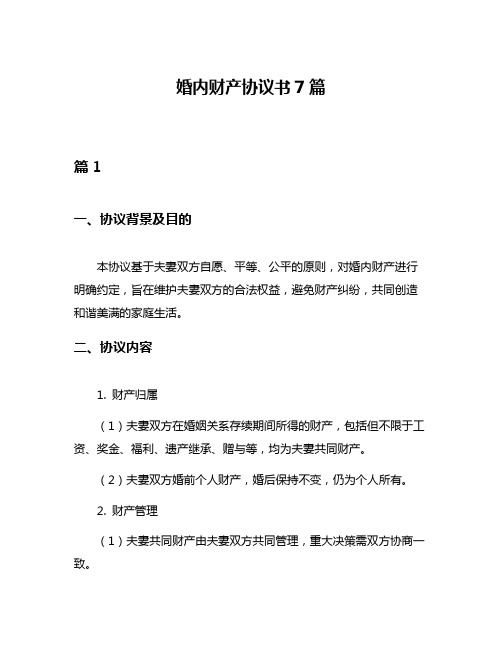 婚内财产协议书 7 篇

篇 1

一、协议背景及目的

本协议基于夫妻双方自愿、平等、公平的原则，对婚内财产进行明确约定，旨在维护夫妻双方的合法权益，避免财产纠纷，共同创造和谐美满的家庭生活。

二、协议内容

1. 财产归属

（1）夫妻双方在婚姻关系存续期间所得的财产，包括但不限于工资、奖金、福利、遗产继承、赠与等，均为夫妻共同财产。

（2）夫妻双方婚前个人财产，婚后保持不变，仍为个人所有。

2. 财产管理

（1）夫妻共同财产由夫妻双方共同管理，重大决策需双方协商一致。